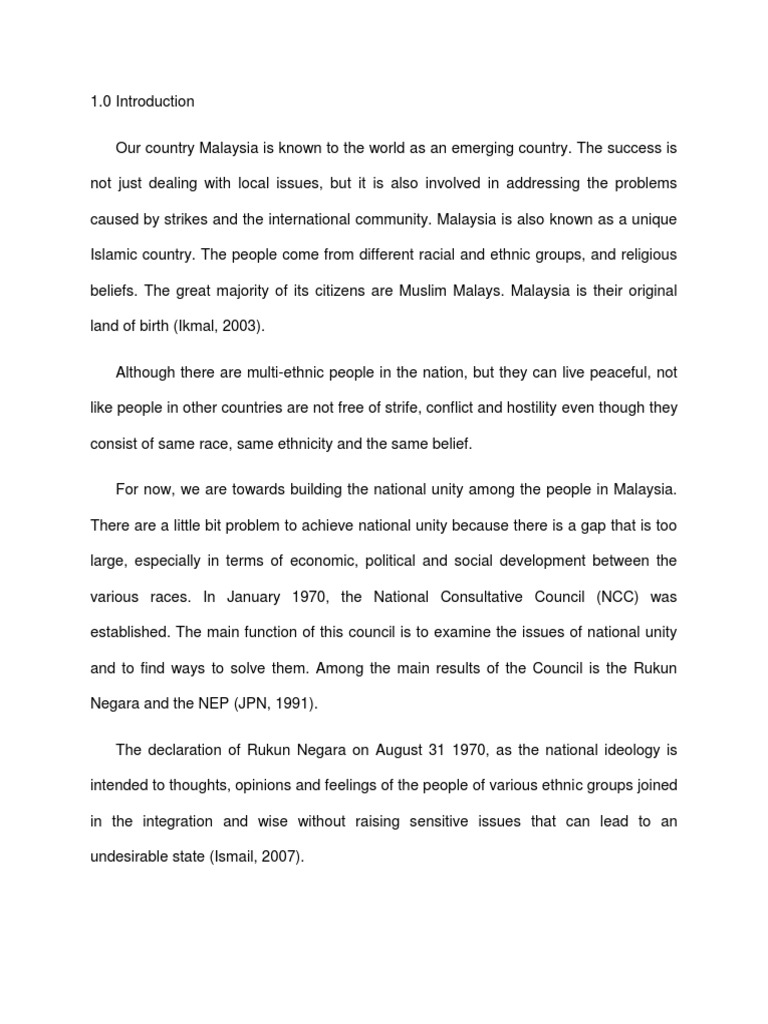 1.0 Introduction

Our country Malaysia is known to the world as an emerging country. The success is not just dealing with local issues, but it is also involved in addressing the problems caused by strikes and the international community. Malaysia is also known as a unique Islamic country. The people come from different racial and ethnic groups, and religious beliefs. The great majority of its citizens are Muslim Malays. Malaysia is their original land of birth (Ikmal, 2003).

Although there are multi-ethnic people in the nation, but they can live peaceful, not like people in other countries are not free of strife, conflict and hostility even though they consist of same race, same ethnicity and the same belief.

For now, we are towards building the national unity among the people in Malaysia. There are a little bit problem to achieve national unity because there is a gap that is too large, especially in terms of economic, political and social development between the various races. In January 1970, the National Consultative Council (NCC) was established. The main function of this council is to examine the issues of national unity and to find ways to solve them. Among the main results of the Council is the Rukun Negara and the NEP (JPN, 1991).

The declaration of Rukun Negara on August 31 1970, as the national ideology is intended to thoughts, opinions and feelings of the people of various ethnic groups joined in the integration and wise without raising sensitive issues that can lead to an undesirable state (Ismail, 2007).